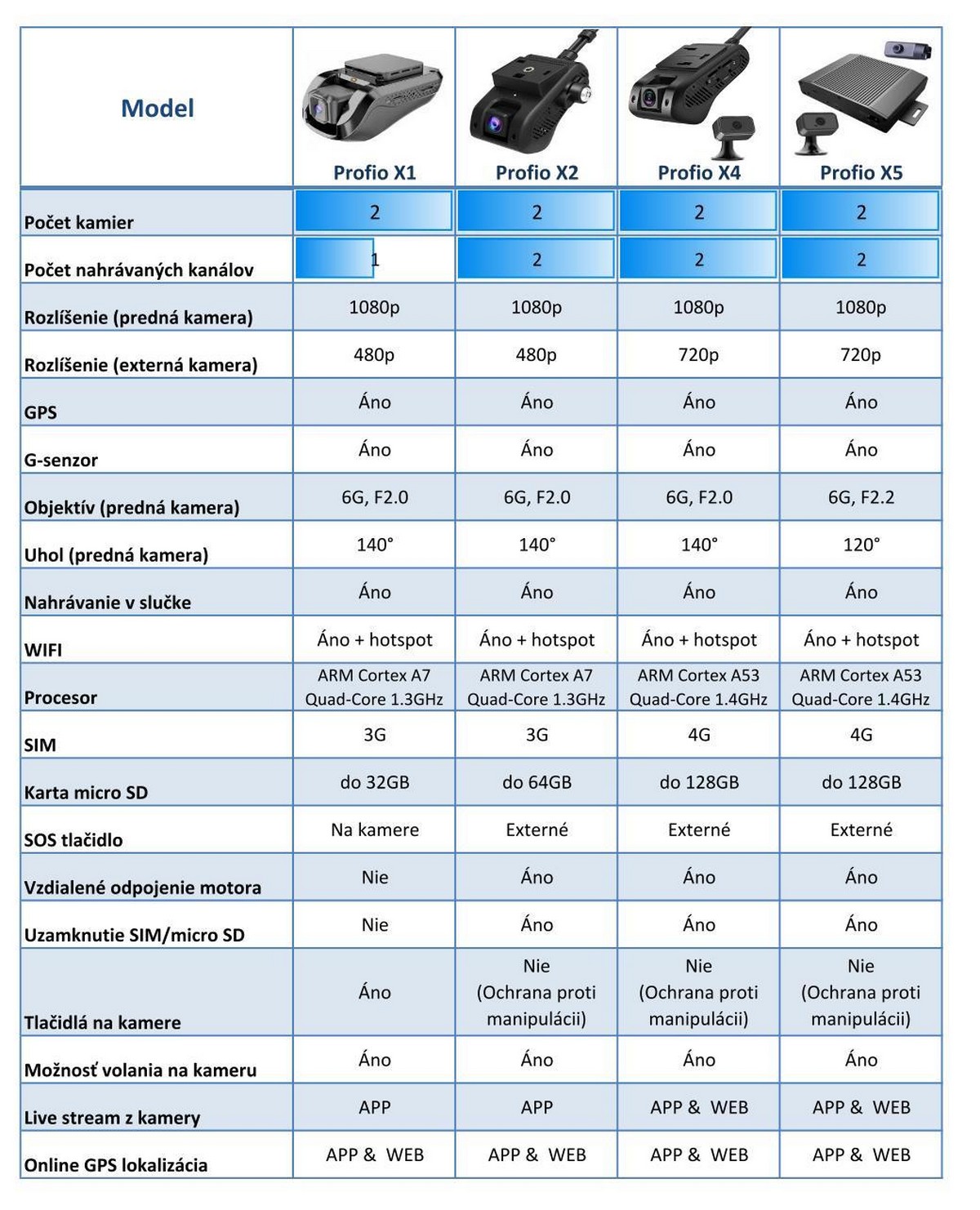 | Model | Profio X1 | Profio X2 | Profio X4 | Profio X5 |
|---|---|---|---|---|
| Počet kamier | 2 | 2 | 2 | 2 |
| Počet nahrávaných kanálov | 1 | 2 | 2 | 2 |
| Rozlíšenie (predná kamera) | 1080p | 1080p | 1080p | 1080p |
| Rozlíšenie (externá kamera) | 480p | 480p | 720p | 720p |
| GPS | Áno | Áno | Áno | Áno |
| G-senzor | Áno | Áno | Áno | Áno |
| Objektív (predná kamera) | 6G, F2.0 | 6G, F2.0 | 6G, F2.0 | 6G, F2.2 |
| Uhol (predná kamera) | 140° | 140° | 140° | 120° |
| Nahrávanie v slučke | Áno | Áno | Áno | Áno |
| WIFI | Áno + hotspot | Áno + hotspot | Áno + hotspot | Áno + hotspot |
| Procesor | ARM Cortex A7 Quad-Core 1.3GHz | ARM Cortex A7 Quad-Core 1.3GHz | ARM Cortex A53 Quad-Core 1.4GHz | ARM Cortex A53 Quad-Core 1.4GHz |
| SIM | 3G | 3G | 4G | 4G |
| Karta micro SD | do 32GB | do 64GB | do 128GB | do 128GB |
| SOS tlačidlo | Na kamere | Externé | Externé | Externé |
| Vzdialené odpojenie motora | Nie | Áno | Áno | Áno |
| Uzamknutie SIM/micro SD | Nie | Áno | Áno | Áno |
| Tlačidlá na kamere | Áno | Nie (Ochrana proti manipulácii) | Nie (Ochrana proti manipulácii) | Nie (Ochrana proti manipulácii) |
| Možnosť volania na kameru | Áno | Áno | Áno | Áno |
| Live stream z kamery | APP | APP | APP & WEB | APP & WEB |
| Online GPS lokalizácia | APP & WEB | APP & WEB | APP & WEB | APP & WEB |